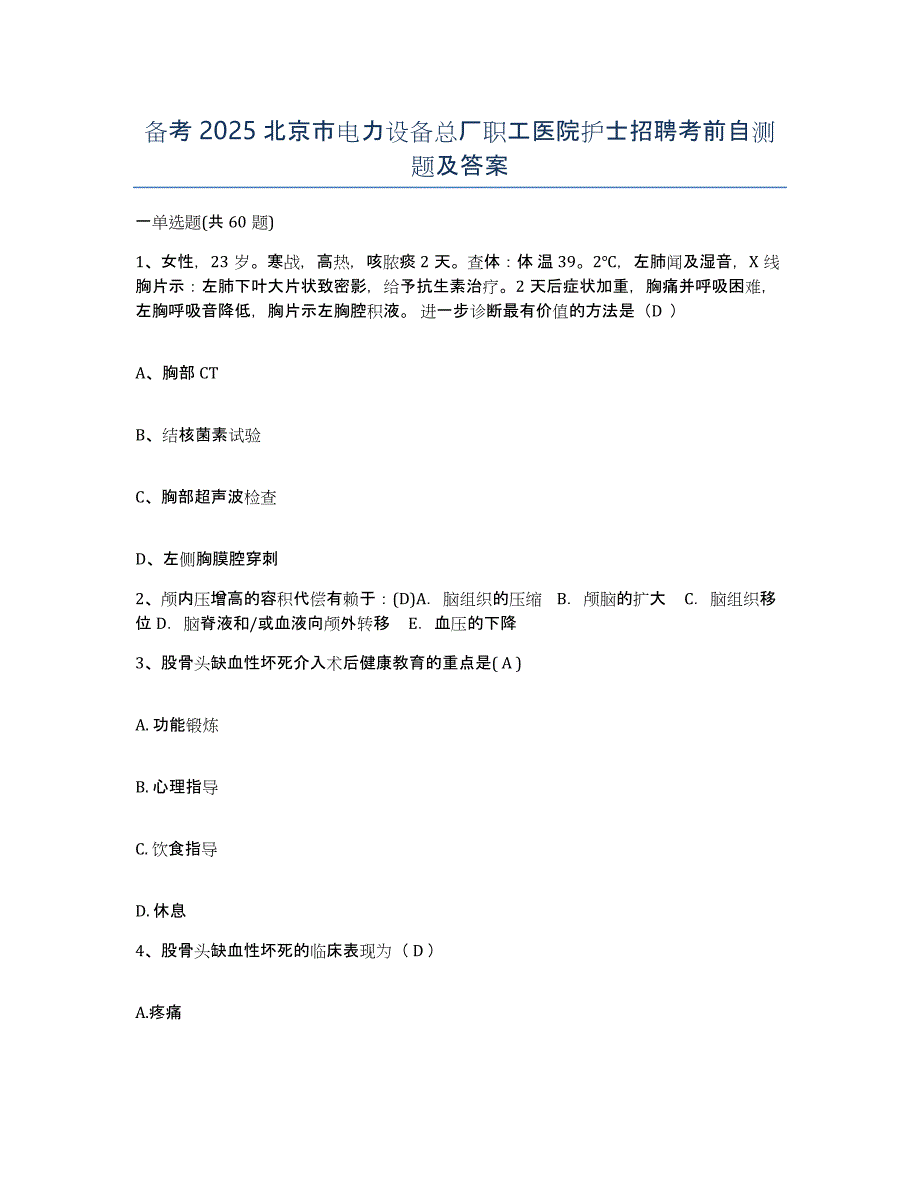 备考 2025 北京市电力设备总厂职工医院护士招聘考前自测题及答案

一单选题(共 60 题)

1、女性，23 岁。寒战，高热，咳脓痰 2 天。查体：体温 39。2°C，左肺闻及湿音，X 线胸片示：左肺下叶大片状致密影，给予抗生素治疗。2 天后症状加重，胸痛并呼吸困难，左胸呼吸音降低，胸片示左胸腔积液。进一步诊断最有价值的方法是（D ）

A、胸部 CT

B、结核菌素试验

C、胸部超声波检查

D、左侧胸膜腔穿刺

2、颅内压增高的容积代偿有赖于：(D)A. 脑组织的压缩 B. 颅脑的扩大 C. 脑组织移位 D. 脑脊液和/或血液向颅外转移 E. 血压的下降

3、股骨头缺血性坏死介入术后健康教育的重点是( A )

A. 功能锻炼

B. 心理指导

C. 饮食指导

D. 休息

4、股骨头缺血性坏死的临床表现为（ D ）

A.疼痛